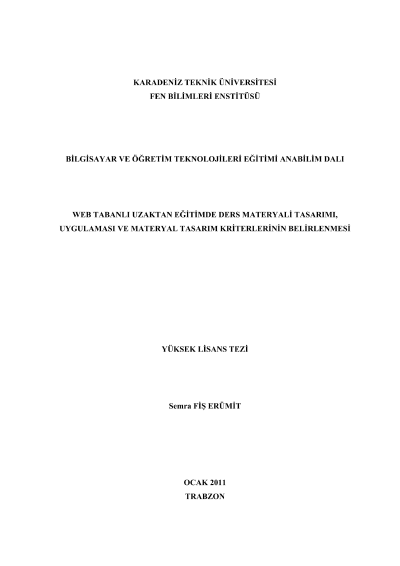 KARADENİZ TEKNİK ÜNİVERSİTESİ
FEN BİLİMLERİ ENSTİTÜSÜ

BİLGİSAYAR VE ÖĞRETİM TEKNOLOJİLERİ EĞİTİMİ ANABİLİM DALI

WEB TABANLI UZAKTAN EĞİTİMDE DERS MATERYALİ TASARIMI,
UYGULAMASI VE MATERYAL TASARIM KRİTERLERİNİN BELİRLENMESİ

YÜKSEK LİSANS TEZİ

Semra FİŞ ERÜMİT

OCAK 2011
TRABZON